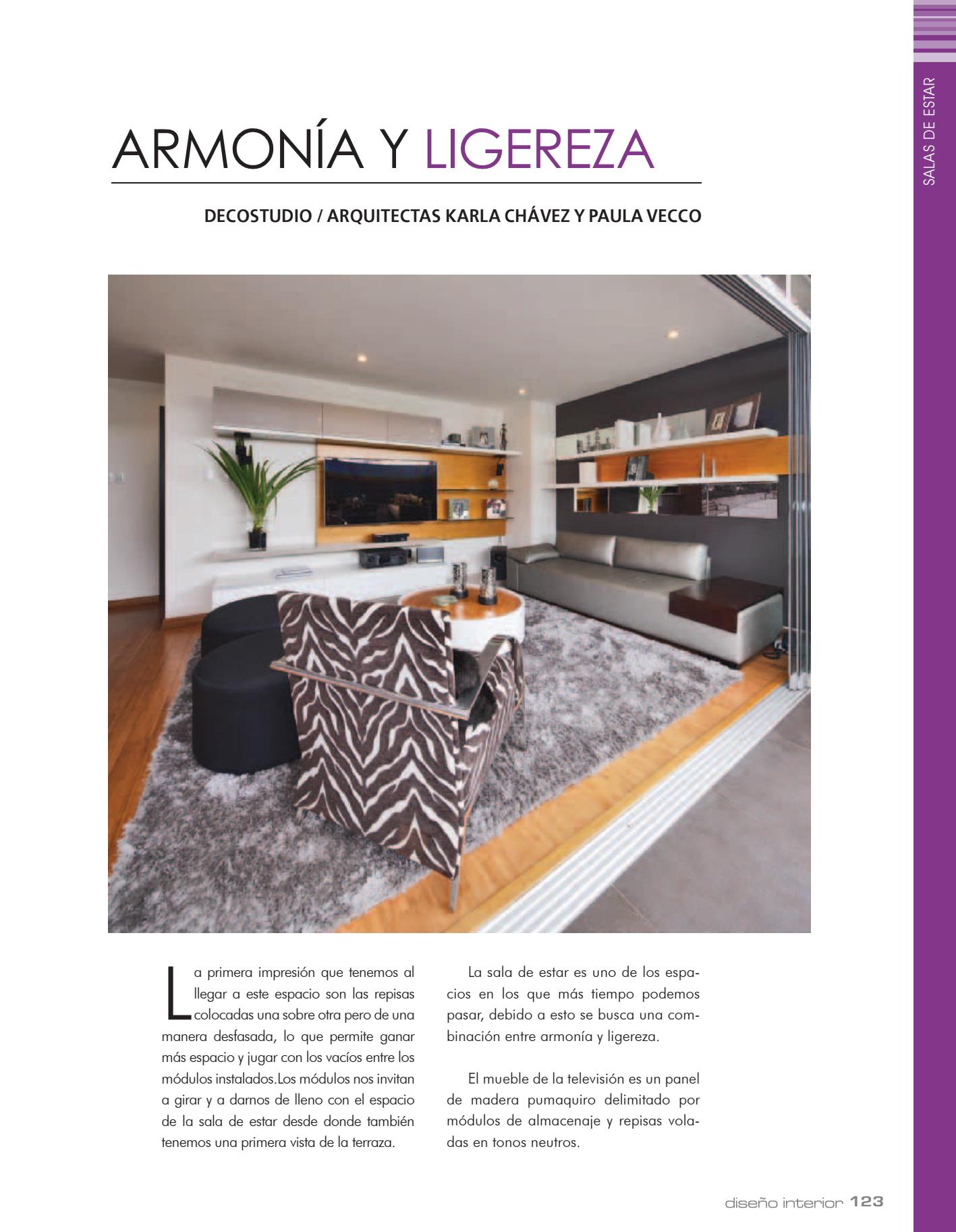 SALAS DE ESTAR

ARMONÍA Y LIGEREZA

DECOSTUDIO / ARQUITECTAS KARLA CHÁVEZ Y PAULA VECCO

La primera impresión que tenemos al llegar a este espacio son las repisas colocadas una sobre otra pero de una manera desfasada, lo que permite ganar más espacio y jugar con los vacíos entre los módulos instalados.Los módulos nos invitan a girar y a darnos de lleno con el espacio de la sala de estar desde donde también tenemos una primera vista de la terraza.

La sala de estar es uno de los espacios en los que más tiempo podemos pasar, debido a esto se busca una combinación entre armonía y ligereza.

El mueble de la televisión es un panel de madera pumaquiro delimitado por módulos de almacenaje y repisas voladas en tonos neutros.

diseño interior 123